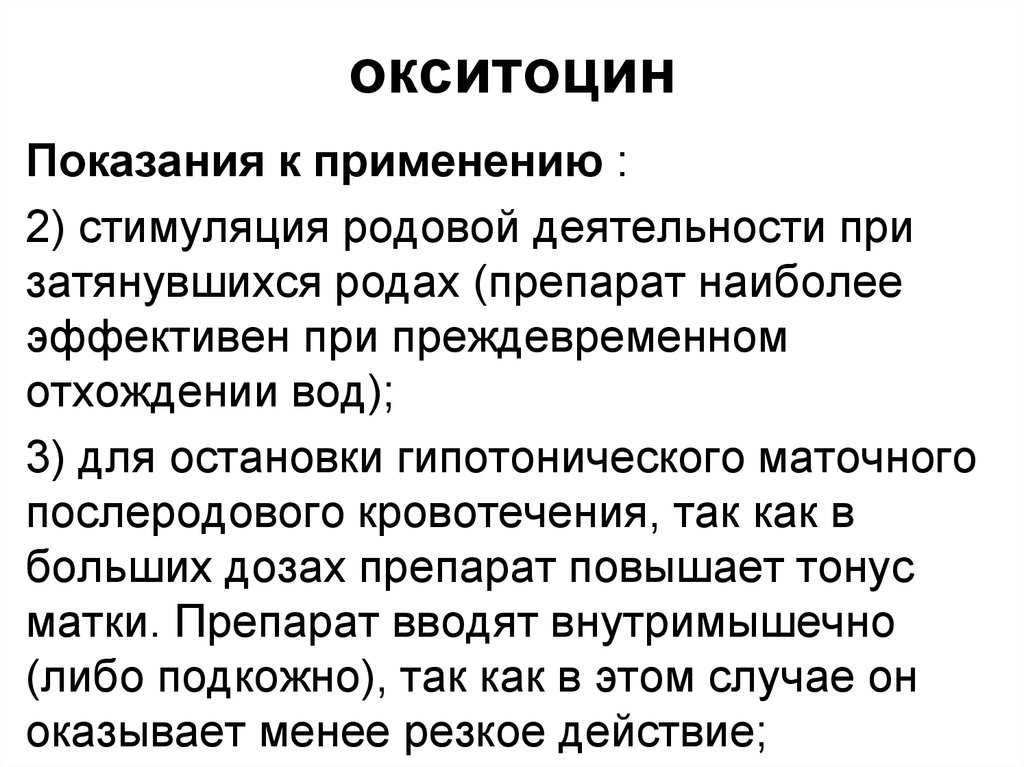 окситоцин

Показания к применению :

2) стимуляция родовой деятельности при затянувшихся родах (препарат наиболее эффективен при преждевременном отхождении вод);

3) для остановки гипотонического маточного послеродового кровотечения, так как в больших дозах препарат повышает тонус матки. Препарат вводят внутримышечно (либо подкожно), так как в этом случае он оказывает менее резкое действие;